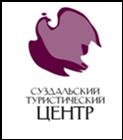 СУЗДАЛЬСКИЙ
ТУРИСТИЧЕСКИЙ
ЦЕНТР